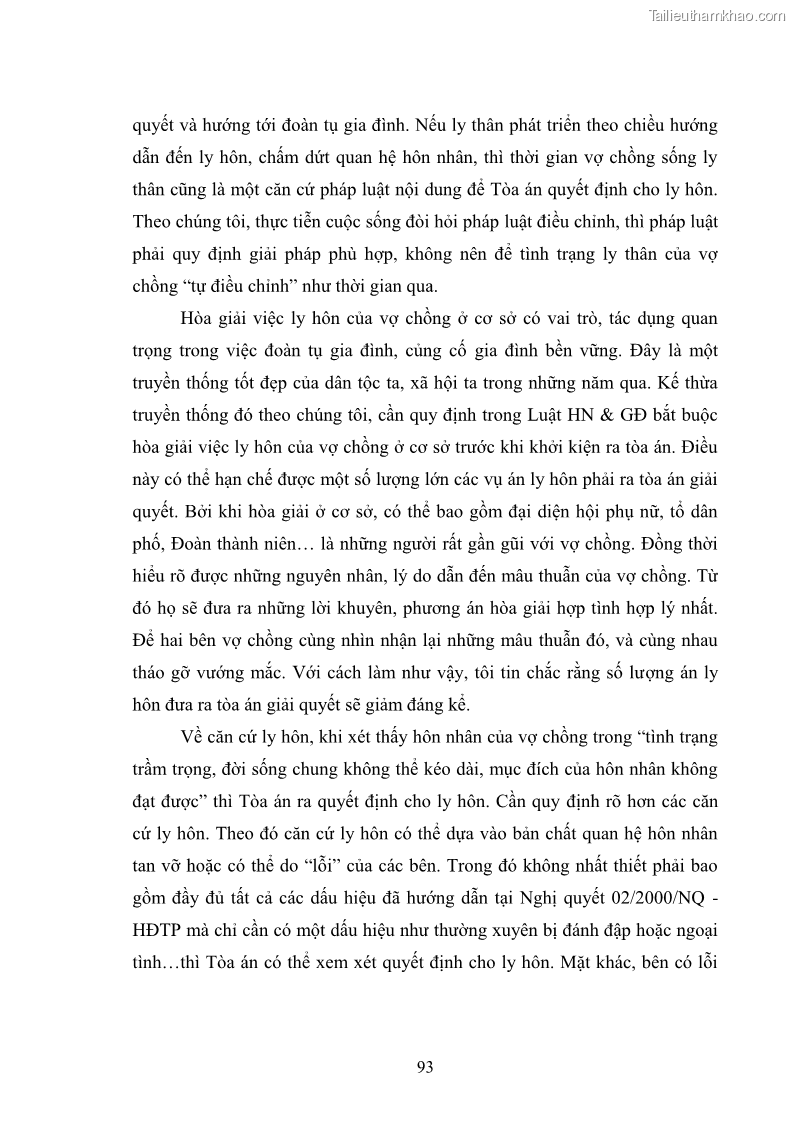 Tailieuthamkhao.com

quyết và hướng tới đoàn tụ gia đình. Nếu ly thân phát triển theo chiều hướng dẫn đến ly hôn, chấm dứt quan hệ hôn nhân, thì thời gian vợ chồng sống ly thân cũng là một căn cứ pháp luật nội dung để Tòa án quyết định cho ly hôn. Theo chúng tôi, thực tiễn cuộc sống đòi hỏi pháp luật điều chỉnh, thì pháp luật phải quy định giải pháp phù hợp, không nên để tình trạng ly thân của vợ chồng "tự điều chỉnh" như thời gian qua.

Hòa giải việc ly hôn của vợ chồng ở cơ sở có vai trò, tác dụng quan trọng trong việc đoàn tụ gia đình, củng cố gia đình bền vững. Đây là một truyền thống tốt đẹp của dân tộc ta, xã hội ta trong những năm qua. Kế thừa truyền thống đó theo chúng tôi, cần quy định trong Luật HN & GĐ bắt buộc hòa giải việc ly hôn của vợ chồng ở cơ sở trước khi khởi kiện ra tòa án. Điều này có thể hạn chế được một số lượng lớn các vụ án ly hôn phải ra tòa án giải quyết. Bởi khi hòa giải ở cơ sở, có thể bao gồm đại diện hội phụ nữ, tổ dân phố, Đoàn thành niên… là những người rất gần gũi với vợ chồng. Đồng thời hiểu rõ được những nguyên nhân, lý do dẫn đến mâu thuẫn của vợ chồng. Từ đó họ sẽ đưa ra những lời khuyên, phương án hòa giải hợp tình hợp lý nhất. Để hai bên vợ chồng cùng nhìn nhận lại những mâu thuẫn đó, và cùng nhau tháo gỡ vướng mắc. Với cách làm như vậy, tôi tin chắc rằng số lượng án ly hôn đưa ra tòa án giải quyết sẽ giảm đáng kể.

Về căn cứ ly hôn, khi xét thấy hôn nhân của vợ chồng trong "tình trạng trầm trọng, đời sống chung không thể kéo dài, mục đích của hôn nhân không đạt được" thì Tòa án ra quyết định cho ly hôn. Cần quy định rõ hơn các căn cứ ly hôn. Theo đó căn cứ ly hôn có thể dựa vào bản chất quan hệ hôn nhân tan vỡ hoặc có thể do "lỗi" của các bên. Trong đó không nhất thiết phải bao gồm đầy đủ tất cả các dấu hiệu đã hướng dẫn tại Nghị quyết 02/2000/NQ - HĐTP mà chỉ cần có một dấu hiệu như thường xuyên bị đánh đập hoặc ngoại tình…thì Tòa án có thể xem xét quyết định cho ly hôn. Mặt khác, bên có lỗi

93